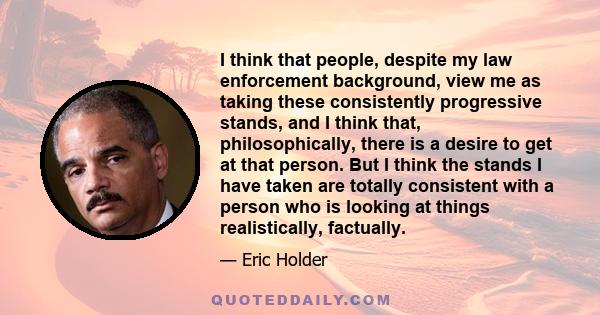 I think that people, despite my law enforcement background, view me as taking these consistently progressive stands, and I think that, philosophically, there is a desire to get at that person. But I think the stands I have taken are totally consistent with a person who is looking at things realistically, factually.

— Eric Holder

QUOTEDDAILY.COM